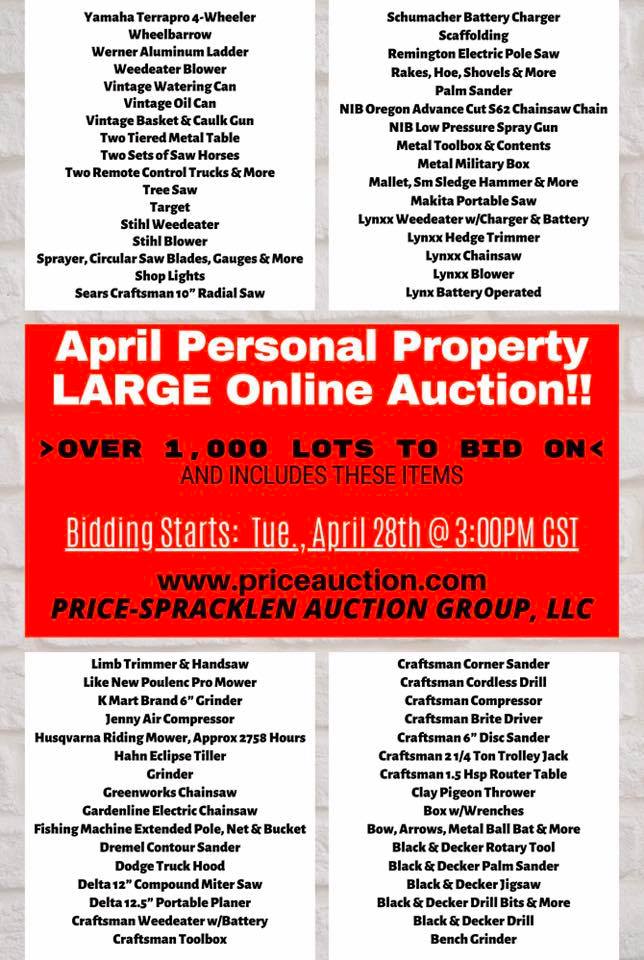 Yamaha Terrapro 4-Wheeler
Wheelbarrow
Werner Aluminum Ladder
Weedeater Blower
Vintage Watering Can
Vintage Oil Can
Vintage Basket & Caulk Gun
Two Tiered Metal Table
Two Sets of Saw Horses
Two Remote Control Trucks & More
Tree Saw
Target
Stihl Weedeater
Stihl Blower
Sprayer, Circular Saw Blades, Gauges & More
Shop Lights
Sears Craftsman 10" Radial Saw

Schumacher Battery Charger
Scaffolding
Remington Electric Pole Saw
Rakes, Hoe, Shovels & More
Palm Sander
NIB Oregon Advance Cut S62 Chainsaw Chain
NIB Low Pressure Spray Gun
Metal Toolbox & Contents
Metal Military Box
Mallet, Sm Sledge Hammer & More
Makita Portable Saw
Lynxx Weedeater w/Charger & Battery
Lynxx Hedge Trimmer
Lynxx Chainsaw
Lynxx Blower
Lynx Battery Operated

April Personal Property
LARGE Online Auction!!

>OVER 1,000 LOTS TO BID ON<
AND INCLUDES THESE ITEMS

Bidding Starts: Tue., April 28th @ 3:00PM CST

www.priceauction.com
PRICE-SPRACKLEN AUCTION GROUP, LLC

Limb Trimmer & Handsaw
Like New Poulenc Pro Mower
K Mart Brand 6" Grinder
Jenny Air Compressor
Husqvarna Riding Mower, Approx 2758 Hours
Hahn Eclipse Tiller
Grinder
Greenworks Chainsaw
Gardenline Electric Chainsaw
Fishing Machine Extended Pole, Net & Bucket
Dremel Contour Sander
Dodge Truck Hood
Delta 12" Compound Miter Saw
Delta 12.5" Portable Planer
Craftsman Weedeater w/Battery
Craftsman Toolbox

Craftsman Corner Sander
Craftsman Cordless Drill
Craftsman Compressor
Craftsman Brite Driver
Craftsman 6" Disc Sander
Craftsman 2 1/4 Ton Trolley Jack
Craftsman 1.5 Hsp Router Table
Clay Pigeon Thrower
Box w/Wrenches
Bow, Arrows, Metal Ball Bat & More
Black & Decker Rotary Tool
Black & Decker Palm Sander
Black & Decker Jigsaw
Black & Decker Drill Bits & More
Black & Decker Drill
Bench Grinder